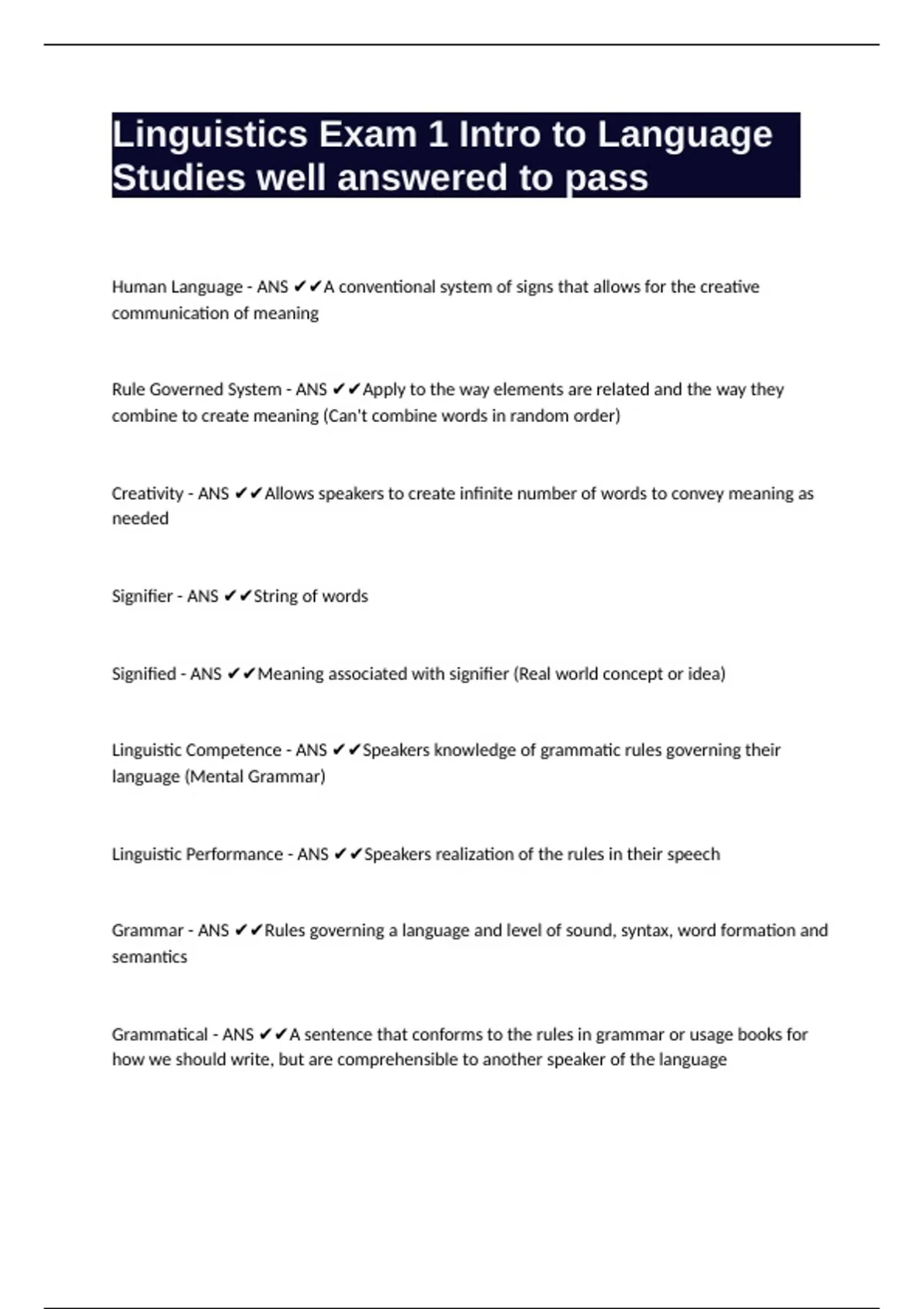 Linguistics Exam 1 Intro to Language Studies well answered to pass

Human Language - ANS ✔✔A conventional system of signs that allows for the creative communication of meaning

Rule Governed System - ANS ✔✔Apply to the way elements are related and the way they combine to create meaning (Can't combine words in random order)

Creativity - ANS ✔✔Allows speakers to create infinite number of words to convey meaning as needed

Signifier - ANS ✔✔String of words

Signified - ANS ✔✔Meaning associated with signifier (Real world concept or idea)

Linguistic Competence - ANS ✔✔Speakers knowledge of grammatic rules governing their language (Mental Grammar)

Linguistic Performance - ANS ✔✔Speakers realization of the rules in their speech

Grammar - ANS ✔✔Rules governing a language and level of sound, syntax, word formation and semantics

Grammatical - ANS ✔✔A sentence that conforms to the rules in grammar or usage books for how we should write, but are comprehensible to another speaker of the language